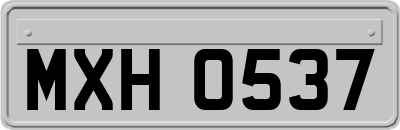 MXH 0537